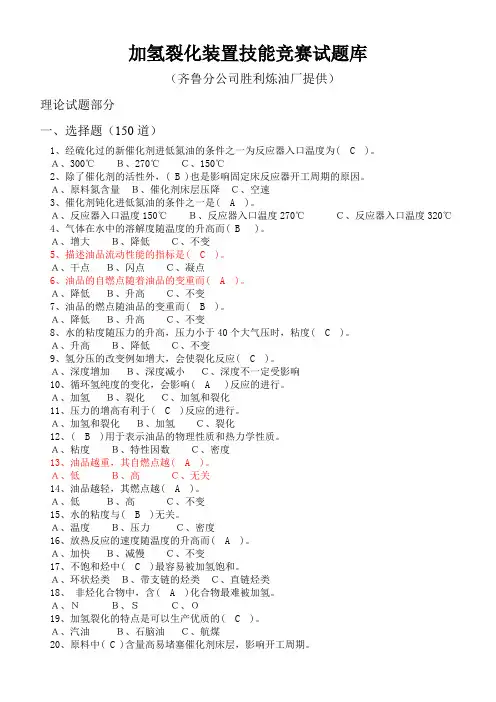 加氢裂化装置技能竞赛试题库

（齐鲁分公司胜利炼油厂提供）

理论试题部分

一、选择题（150 道）

1、经硫化过的新催化剂进低氮油的条件之一为反应器入口温度为（ C ）。
A、300℃ B、270℃ C、150℃

2、除了催化剂的活性外，（ B ）也是影响固定床反应器开工周期的原因。
A、原料氮含量 B、催化剂床层压降 C、空速

3、催化剂钝化进低氮油的条件之一是（ A ）。
A、反应器入口温度 150℃ B、反应器入口温度 270℃ C、反应器入口温度 320℃

4、气体在水中的溶解度随温度的升高而（ B ）。
A、增大 B、降低 C、不变

5、描述油品流动性能的指标是（ C ）。
A、干点 B、闪点 C、凝点

6、油品的自燃点随着油品的变重而（ A ）。
A、降低 B、升高 C、不变

7、油品的燃点随油品的变重而（ B ）。
A、降低 B、升高 C、不变

8、水的粘度随压力的升高，压力小于 40 个大气压时，粘度（ C ）。
A、升高 B、降低 C、不变

9、氢分压的改变例如增大，会使裂化反应（ C ）。
A、深度增加 B、深度减小 C、深度不一定受影响

10、循环氢纯度的变化，会影响（ A ）反应的进行。
A、加氢 B、裂化 C、加氢和裂化

11、压力的增高有利于（ C ）反应的进行。
A、加氢和裂化 B、加氢 C、裂化

12、（ B ）用于表示油品的物理性质和热力学性质。
A、粘度 B、特性因数 C、密度

13、油品越重，其自燃点越（ A ）。
A、低 B、高 C、无关

14、油品越轻，其燃点越（ A ）。
A、低 B、高 C、不变

15、水的粘度与（ B ）无关。
A、温度 B、压力 C、密度

16、放热反应的速度随温度的升高而（ A ）。
A、加快 B、减慢 C、不变

17、不饱和烃中（ C ）最容易被加氢饱和。
A、环状烃类 B、带支链的烃类 C、直链烃类

18、 非烃化合物中，含（ A ）化合物最难被加氢。
A、N B、S C、O

19、加氢裂化的特点是可以生产优质的（ C ）。
A、汽油 B、石脑油 C、航煤

20、原料中（ C ）含量高易堵塞催化剂床层，影响开工周期。